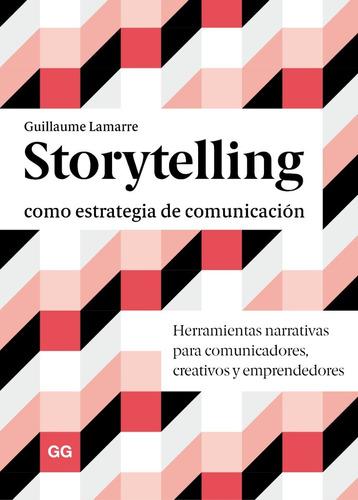 Guillaume Lamarre

Storytelling

como estrategia de comunicación

Herramientas narrativas para comunicadores, creativos y emprendedores

GG